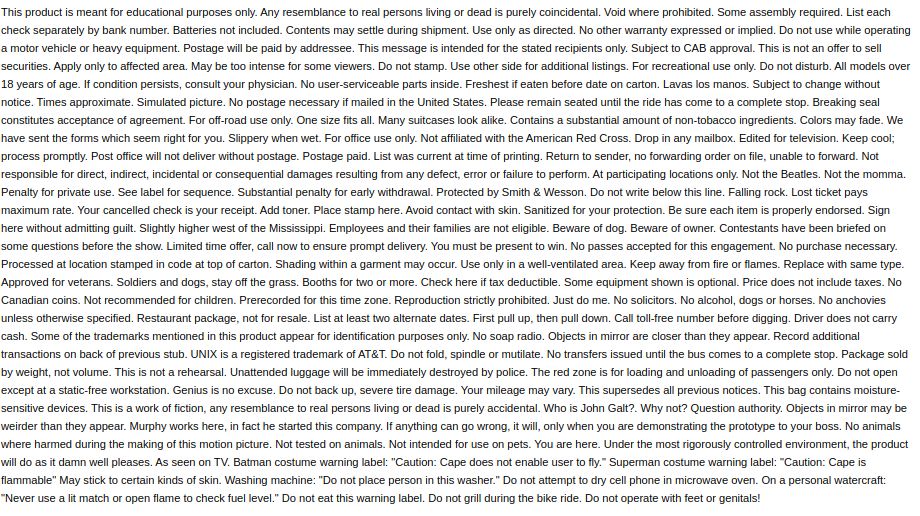 This product is meant for educational purposes only. Any resemblance to real persons living or dead is purely coincidental. Void where prohibited. Some assembly required. List each check separately by bank number. Batteries not included. Contents may settle during shipment. Use only as directed. No other warranty expressed or implied. Do not use while operating a motor vehicle or heavy equipment. Postage will be paid by addressee. This message is intended for the stated recipients only. Subject to CAB approval. This is not an offer to sell securities. Apply only to affected area. May be too intense for some viewers. Do not stamp. Use other side for additional listings. For recreational use only. Do not disturb. All models over 18 years of age. If condition persists, consult your physician. No user-serviceable parts inside. Freshest if eaten before date on carton. Lavas los manos. Subject to change without notice. Times approximate. Simulated picture. No postage necessary if mailed in the United States. Please remain seated until the ride has come to a complete stop. Breaking seal constitutes acceptance of agreement. For off-road use only. One size fits all. Many suitcases look alike. Contains a substantial amount of non-tobacco ingredients. Colors may fade. We have sent the forms which seem right for you. Slippery when wet. For office use only. Not affiliated with the American Red Cross. Drop in any mailbox. Edited for television. Keep cool; process promptly. Post office will not deliver without postage. Postage paid. List was current at time of printing. Return to sender, no forwarding order on file, unable to forward. Not responsible for direct, indirect, incidental or consequential damages resulting from any defect, error or failure to perform. At participating locations only. Not the Beatles. Not the momma. Penalty for private use. See label for sequence. Substantial penalty for early withdrawal. Protected by Smith & Wesson. Do not write below this line. Falling rock. Lost ticket pays maximum rate. Your cancelled check is your receipt. Add toner. Place stamp here. Avoid contact with skin. Sanitized for your protection. Be sure each item is properly endorsed. Sign here without admitting guilt. Slightly higher west of the Mississippi. Employees and their families are not eligible. Beware of dog. Beware of owner. Contestants have been briefed on some questions before the show. Limited time offer, call now to ensure prompt delivery. You must be present to win. No passes accepted for this engagement. No purchase necessary. Processed at location stamped in code at top of carton. Shading within a garment may occur. Use only in a well-ventilated area. Keep away from fire or flames. Replace with same type. Approved for veterans. Soldiers and dogs, stay off the grass. Booths for two or more. Check here if tax deductible. Some equipment shown is optional. Price does not include taxes. No Canadian coins. Not recommended for children. Prerecorded for this time zone. Reproduction strictly prohibited. Just do me. No solicitors. No alcohol, dogs or horses. No anchovies unless otherwise specified. Restaurant package, not for resale. List at least two alternate dates. First pull up, then pull down. Call toll-free number before digging. Driver does not carry cash. Some of the trademarks mentioned in this product appear for identification purposes only. No soap radio. Objects in mirror are closer than they appear. Record additional transactions on back of previous stub. UNIX is a registered trademark of AT&T. Do not fold, spindle or mutilate. No transfers issued until the bus comes to a complete stop. Package sold by weight, not volume. This is not a rehearsal. Unattended luggage will be immediately destroyed by police. The red zone is for loading and unloading of passengers only. Do not open except at a static-free workstation. Genius is no excuse. Do not back up, severe tire damage. Your mileage may vary. This supersedes all previous notices. This bag contains moisture-sensitive devices. This is a work of fiction, any resemblance to real persons living or dead is purely accidental. Who is John Galt?. Why not? Question authority. Objects in mirror may be weirder than they appear. Murphy works here, in fact he started this company. If anything can go wrong, it will, only when you are demonstrating the prototype to your boss. No animals where harmed during the making of this motion picture. Not tested on animals. Not intended for use on pets. You are here. Under the most rigorously controlled environment, the product will do as it damn well pleases. As seen on TV. Batman costume warning label: "Caution: Cape does not enable user to fly." Superman costume warning label: "Caution: Cape is flammable" May stick to certain kinds of skin. Washing machine: "Do not place person in this washer." Do not attempt to dry cell phone in microwave oven. On a personal watercraft: "Never use a lit match or open flame to check fuel level." Do not eat this warning label. Do not grill during the bike ride. Do not operate with feet or genitals!